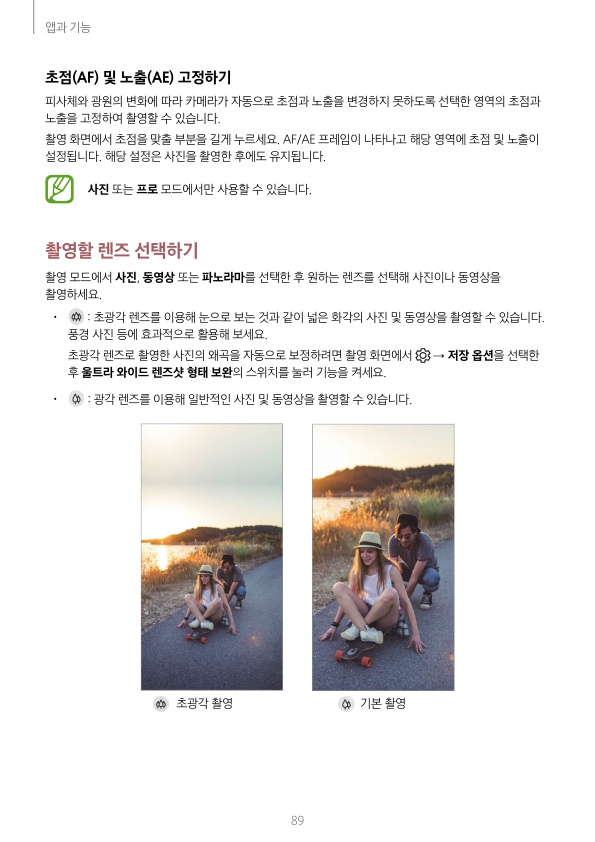 앱과 기능

초점(AF) 및 노출(AE) 고정하기

피사체와 광원의 변화에 따라 카메라가 자동으로 초점과 노출을 변경하지 못하도록 선택한 영역의 초점과 노출을 고정하여 촬영할 수 있습니다.

촬영 화면에서 초점을 맞출 부분을 길게 누르세요. AF/AE 프레임이 나타나고 해당 영역에 초점 및 노출이 설정됩니다. 해당 설정은 사진을 촬영한 후에도 유지됩니다.

사진 또는 프로 모드에서만 사용할 수 있습니다.

촬영할 렌즈 선택하기

촬영 모드에서 사진, 동영상 또는 파노라마를 선택한 후 원하는 렌즈를 선택해 사진이나 동영상을 촬영하세요.

• : 초광각 렌즈를 이용해 눈으로 보는 것과 같이 넓은 화각의 사진 및 동영상을 촬영할 수 있습니다. 풍경 사진 등에 효과적으로 활용해 보세요.

초광각 렌즈로 촬영한 사진의 왜곡을 자동으로 보정하려면 촬영 화면에서 → 저장 옵션을 선택한 후 울트라 와이드 렌즈샷 형태 보완의 스위치를 눌러 기능을 켜세요.

• : 광각 렌즈를 이용해 일반적인 사진 및 동영상을 촬영할 수 있습니다.

초광각 촬영

기본 촬영

89